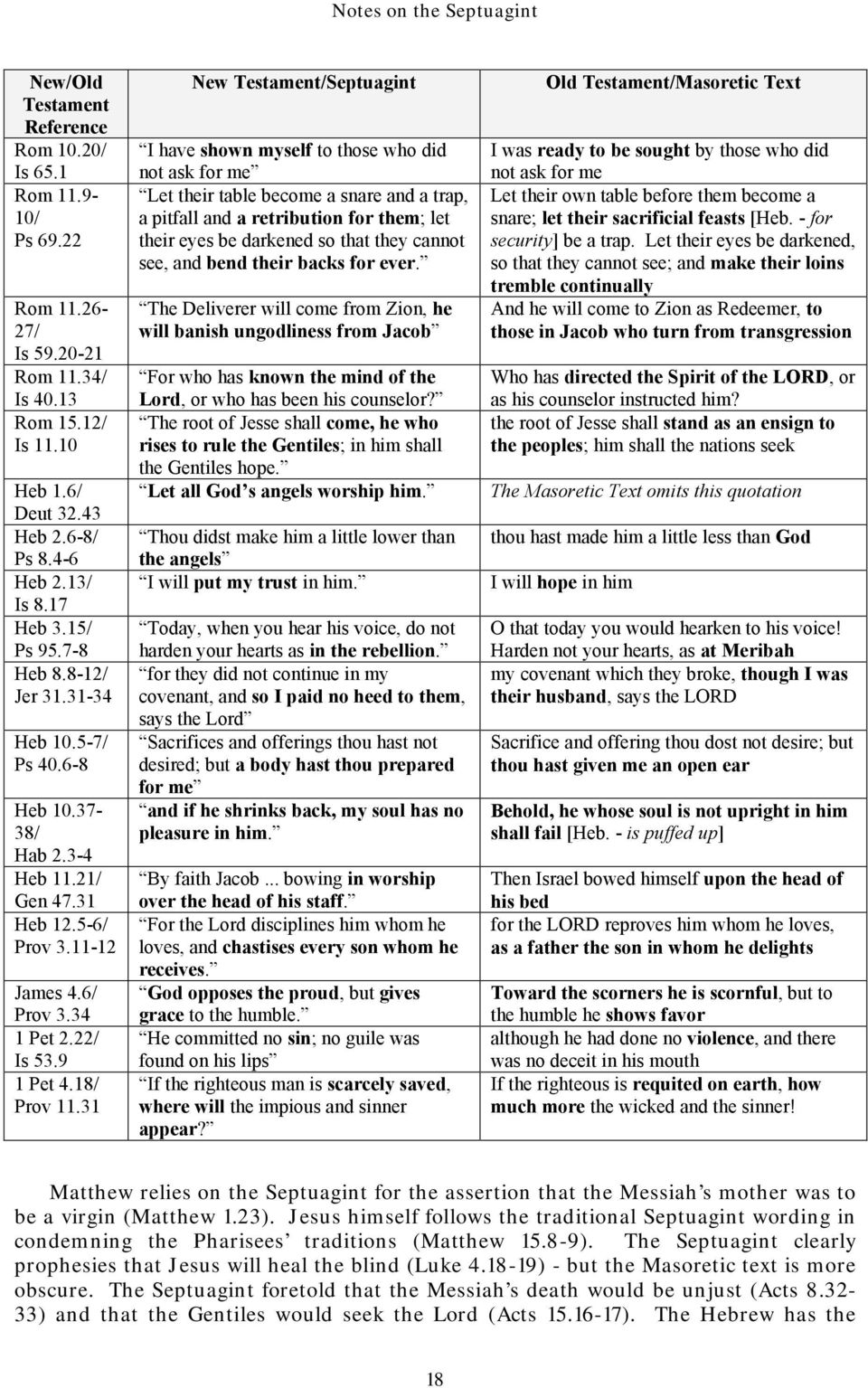 Notes on the Septuagint

| New/Old Testament Reference | New Testament/Septuagint | Old Testament/Masoretic Text |
|---|---|---|
| Rom 10.20/ Is 65.1 | "I have shown myself to those who did not ask for me" | I was ready to be sought by those who did not ask for me |
| Rom 11.9-10/ Ps 69.22 | "Let their table become a snare and a trap, a pitfall and a retribution for them; let their eyes be darkened so that they cannot see, and bend their backs for ever." | Let their own table before them become a snare; let their sacrificial feasts [Heb. - for security] be a trap. Let their eyes be darkened, so that they cannot see; and make their loins tremble continually |
| Rom 11.26-27/ Is 59.20-21 | "The Deliverer will come from Zion, he will banish ungodliness from Jacob" | And he will come to Zion as Redeemer, to those in Jacob who turn from transgression |
| Rom 11.34/ Is 40.13 | "For who has known the mind of the Lord, or who has been his counselor?" | Who has directed the Spirit of the LORD, or as his counselor instructed him? |
| Rom 15.12/ Is 11.10 | "The root of Jesse shall come, he who rises to rule the Gentiles; in him shall the Gentiles hope." | the root of Jesse shall stand as an ensign to the peoples; him shall the nations seek |
| Heb 1.6/ Deut 32.43 | "Let all God's angels worship him." | The Masoretic Text omits this quotation |
| Heb 2.6-8/ Ps 8.4-6 | "Thou didst make him a little lower than the angels" | thou hast made him a little less than God |
| Heb 2.13/ Is 8.17 | "I will put my trust in him." | I will hope in him |
| Heb 3.15/ Ps 95.7-8 | "Today, when you hear his voice, do not harden your hearts as in the rebellion." | O that today you would hearken to his voice! Harden not your hearts, as at Meribah |
| Heb 8.8-12/ Jer 31.31-34 | "for they did not continue in my covenant, and so I paid no heed to them, says the Lord" | my covenant which they broke, though I was their husband, says the LORD |
| Heb 10.5-7/ Ps 40.6-8 | "Sacrifices and offerings thou hast not desired; but a body hast thou prepared for me" | Sacrifice and offering thou dost not desire; but thou hast given me an open ear |
| Heb 10.37-38/ Hab 2.3-4 | "and if he shrinks back, my soul has no pleasure in him." | Behold, he whose soul is not upright in him shall fail [Heb. - is puffed up] |
| Heb 11.21/ Gen 47.31 | "By faith Jacob ... bowing in worship over the head of his staff." | Then Israel bowed himself upon the head of his bed |
| Heb 12.5-6/ Prov 3.11-12 | "For the Lord disciplines him whom he loves, and chastises every son whom he receives." | for the LORD reproves him whom he loves, as a father the son in whom he delights |
| James 4.6/ Prov 3.34 | "God opposes the proud, but gives grace to the humble." | Toward the scorners he is scornful, but to the humble he shows favor |
| 1 Pet 2.22/ Is 53.9 | "He committed no sin; no guile was found on his lips" | although he had done no violence, and there was no deceit in his mouth |
| 1 Pet 4.18/ Prov 11.31 | "If the righteous man is scarcely saved, where will the impious and sinner appear?" | If the righteous is requited on earth, how much more the wicked and the sinner! |

Matthew relies on the Septuagint for the assertion that the Messiah's mother was to be a virgin (Matthew 1.23). Jesus himself follows the traditional Septuagint wording in condemning the Pharisees' traditions (Matthew 15.8-9). The Septuagint clearly prophesies that Jesus will heal the blind (Luke 4.18-19) - but the Masoretic text is more obscure. The Septuagint foretold that the Messiah's death would be unjust (Acts 8.32-33) and that the Gentiles would seek the Lord (Acts 15.16-17). The Hebrew has the

18